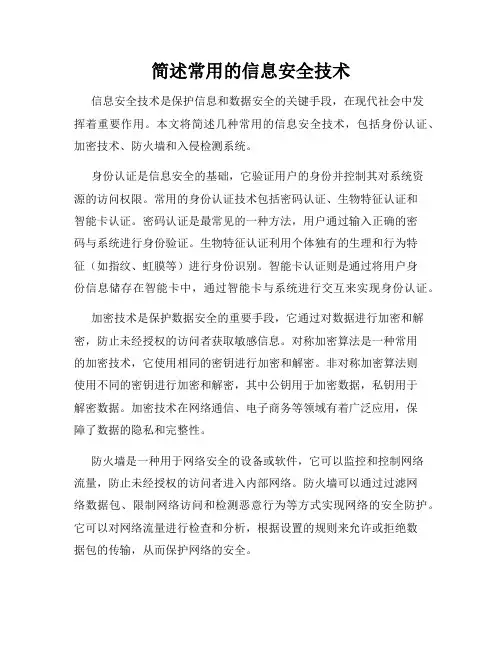 简述常用的信息安全技术

信息安全技术是保护信息和数据安全的关键手段，在现代社会中发挥着重要作用。本文将简述几种常用的信息安全技术，包括身份认证、加密技术、防火墙和入侵检测系统。

身份认证是信息安全的基础，它验证用户的身份并控制其对系统资源的访问权限。常用的身份认证技术包括密码认证、生物特征认证和智能卡认证。密码认证是最常见的一种方法，用户通过输入正确的密码与系统进行身份验证。生物特征认证利用个体独有的生理和行为特征（如指纹、虹膜等）进行身份识别。智能卡认证则是通过将用户身份信息储存在智能卡中，通过智能卡与系统进行交互来实现身份认证。

加密技术是保护数据安全的重要手段，它通过对数据进行加密和解密，防止未经授权的访问者获取敏感信息。对称加密算法是一种常用的加密技术，它使用相同的密钥进行加密和解密。非对称加密算法则使用不同的密钥进行加密和解密，其中公钥用于加密数据，私钥用于解密数据。加密技术在网络通信、电子商务等领域有着广泛应用，保障了数据的隐私和完整性。

防火墙是一种用于网络安全的设备或软件，它可以监控和控制网络流量，防止未经授权的访问者进入内部网络。防火墙可以通过过滤网络数据包、限制网络访问和检测恶意行为等方式实现网络的安全防护。它可以对网络流量进行检查和分析，根据设置的规则来允许或拒绝数据包的传输，从而保护网络的安全。